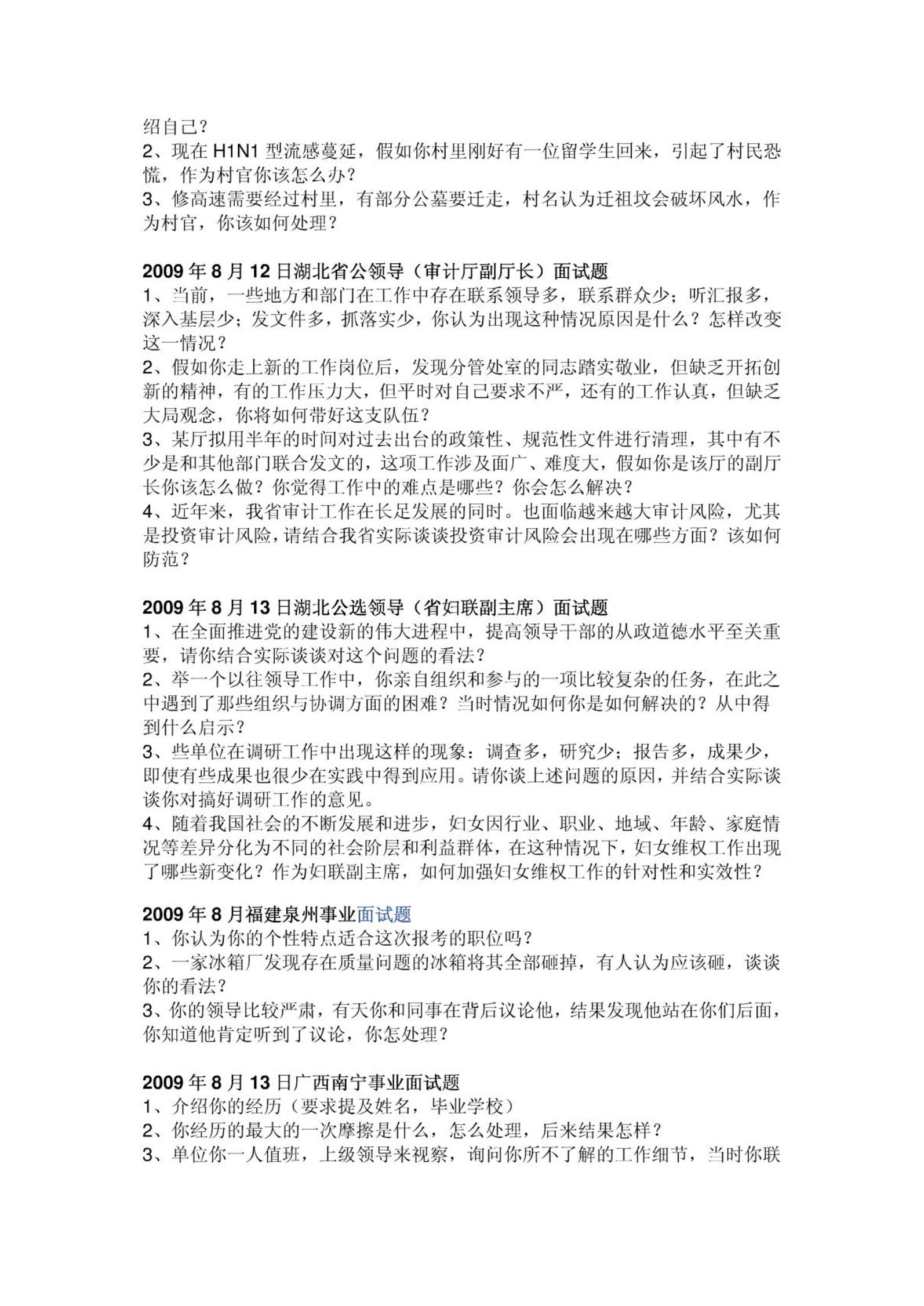 绍自己？
2、现在 H1N1 型流感蔓延，假如你村里刚好有一位留学生回来，引起了村民恐慌，作为村官你该怎么办？
3、修高速需要经过村里，有部分公墓要迁走，村名认为迁祖坟会破坏风水，作为村官，你该如何处理？

2009 年 8 月 12 日湖北省公领导（审计厅副厅长）面试题
1、当前，一些地方和部门在工作中存在联系领导多，联系群众少；听汇报多，深入基层少；发文件多，抓落实少，你认为出现这种情况原因是什么？怎样改变这一情况？
2、假如你走上新的工作岗位后，发现分管处室的同志踏实敬业，但缺乏开拓创新的精神，有的工作压力大，但平时对自己要求不严，还有的工作认真，但缺乏大局观念，你将如何带好这支队伍？
3、某厅拟用半年的时间对过去出台的政策性、规范性文件进行清理，其中有不少是和其他部门联合发文的，这项工作涉及面广、难度大，假如你是该厅的副厅长你该怎么做？你觉得工作中的难点是哪些？你会怎么解决？
4、近年来，我省审计工作在长足发展的同时。也面临越来越大审计风险，尤其是投资审计风险，请结合我省实际谈谈投资审计风险会出现在哪些方面？该如何防范？

2009 年 8 月 13 日湖北公选领导（省妇联副主席）面试题
1、在全面推进党的建设新的伟大进程中，提高领导干部的从政道德水平至关重要，请你结合实际谈谈对这个问题的看法？
2、举一个以往领导工作中，你亲自组织和参与的一项比较复杂的任务，在此之中遇到了那些组织与协调方面的困难？当时情况如何你是如何解决的？从中得到什么启示？
3、些单位在调研工作中出现这样的现象：调查多，研究少；报告多，成果少，即使有些成果也很少在实践中得到应用。请你谈上述问题的原因，并结合实际谈谈你对搞好调研工作的意见。
4、随着我国社会的不断发展和进步，妇女因行业、职业、地域、年龄、家庭情况等差异分化为不同的社会阶层和利益群体，在这种情况下，妇女维权工作出现了哪些新变化？作为妇联副主席，如何加强妇女维权工作的针对性和实效性？

2009 年 8 月福建泉州事业面试题
1、你认为你的个性特点适合这次报考的职位吗？
2、一家冰箱厂发现存在质量问题的冰箱将其全部砸掉，有人认为应该砸，谈谈你的看法？
3、你的领导比较严肃，有天你和同事在背后议论他，结果发现他站在你们后面，你知道他肯定听到了议论，你怎处理？

2009 年 8 月 13 日广西南宁事业面试题
1、介绍你的经历（要求提及姓名，毕业学校）
2、你经历的最大的一次摩擦是什么，怎么处理，后来结果怎样？
3、单位你一人值班，上级领导来视察，询问你所不了解的工作细节，当时你联